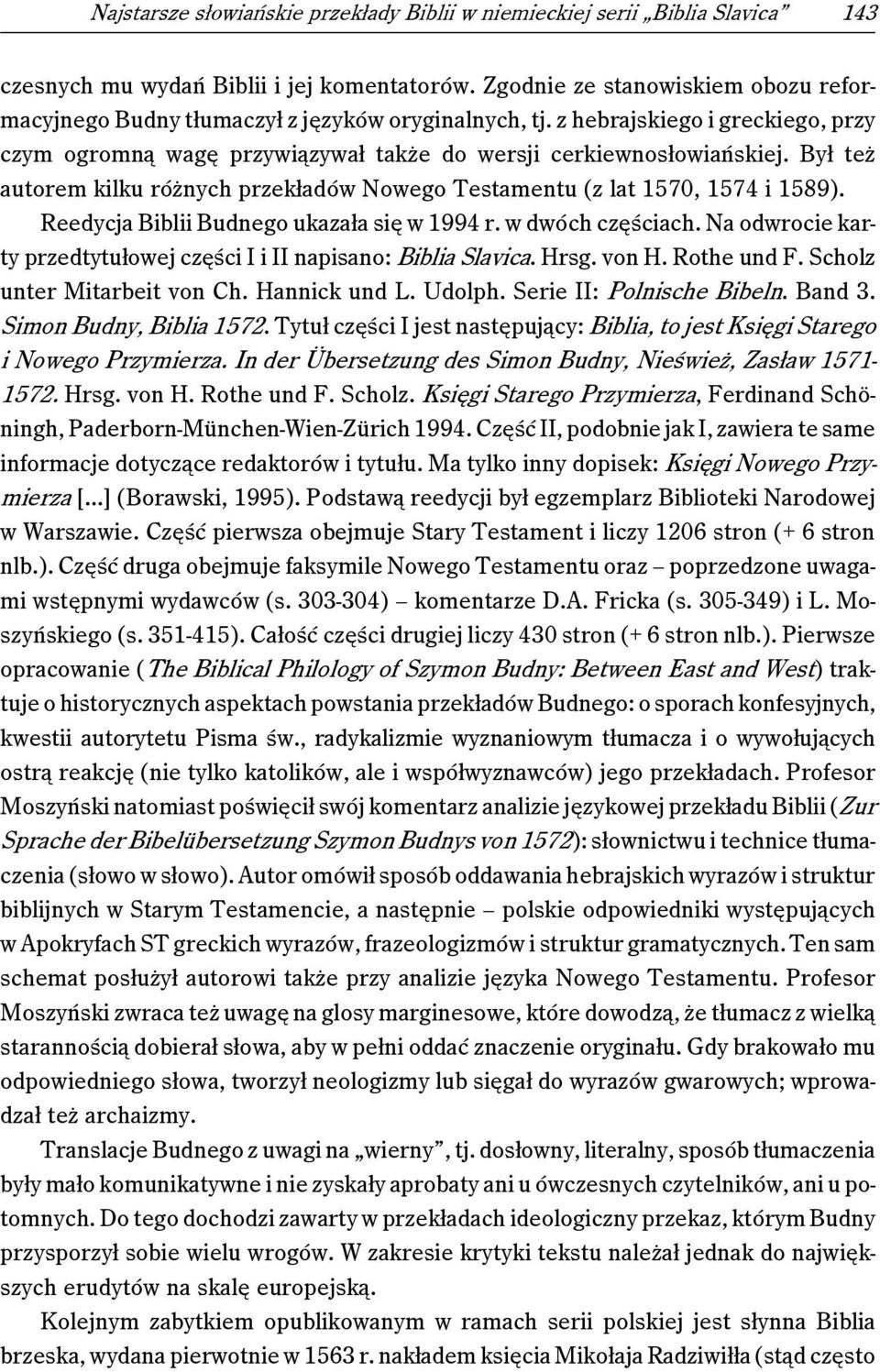 Najstarsze słowiańskie przekłady Biblii w niemieckiej serii „Biblia Slavica” 143

czesnych mu wydań Biblii i jej komentatorów. Zgodnie ze stanowiskiem obozu reformacyjnego Budny tłumaczył z języków oryginalnych, tj. z hebrajskiego i greckiego, przy czym ogromną wagę przywiązywał także do wersji cerkiewnosłowiańskiej. Był też autorem kilku różnych przekładów Nowego Testamentu (z lat 1570, 1574 i 1589). Reedycja Biblii Budnego ukazała się w 1994 r. w dwóch częściach. Na odwrocie karty przedtytułowej części I i II napisano: Biblia Slavica. Hrsg. von H. Rothe und F. Scholz unter Mitarbeit von Ch. Hannick und L. Udolph. Serie II: Polnische Bibeln. Band 3. Simon Budny, Biblia 1572. Tytuł części I jest następujący: Biblia, to jest Księgi Starego i Nowego Przymierza. In der Übersetzung des Simon Budny, Nieśwież, Zasław 1571-1572. Hrsg. von H. Rothe und F. Scholz. Księgi Starego Przymierza, Ferdinand Schöningh, Paderborn-München-Wien-Zürich 1994. Część II, podobnie jak I, zawiera te same informacje dotyczące redaktorów i tytułu. Ma tylko inny dopisek: Księgi Nowego Przymierza [...] (Borawski, 1995). Podstawą reedycji był egzemplarz Biblioteki Narodowej w Warszawie. Część pierwsza obejmuje Stary Testament i liczy 1206 stron (+ 6 stron nlb.). Część druga obejmuje faksymile Nowego Testamentu oraz – poprzedzone uwagami wstępnymi wydawców (s. 303-304) – komentarze D.A. Fricka (s. 305-349) i L. Moszyńskiego (s. 351-415). Całość części drugiej liczy 430 stron (+ 6 stron nlb.). Pierwsze opracowanie (The Biblical Philology of Szymon Budny: Between East and West) traktuje o historycznych aspektach powstania przekładów Budnego: o sporach konfesyjnych, kwestii autorytetu Pisma św., radykalizmie wyznaniowym tłumacza i o wywołujących ostrą reakcję (nie tylko katolików, ale i współwyznawców) jego przekładach. Profesor Moszyński natomiast poświęcił swój komentarz analizie językowej przekładu Biblii (Zur Sprache der Bibelübersetzung Szymon Budnys von 1572): słownictwu i technice tłumaczenia (słowo w słowo). Autor omówił sposób oddawania hebrajskich wyrazów i struktur biblijnych w Starym Testamencie, a następnie – polskie odpowiedniki występujących w Apokryfach ST greckich wyrazów, frazeologizmów i struktur gramatycznych. Ten sam schemat posłużył autorowi także przy analizie języka Nowego Testamentu. Profesor Moszyński zwraca też uwagę na glosy marginesowe, które dowodzą, że tłumacz z wielką starannością dobierał słowa, aby w pełni oddać znaczenie oryginału. Gdy brakowało mu odpowiedniego słowa, tworzył neologizmy lub sięgał do wyrazów gwarowych; wprowadzał też archaizmy.

Translacje Budnego z uwagi na „wierny”, tj. dosłowny, literalny, sposób tłumaczenia były mało komunikatywne i nie zyskały aprobaty ani u ówczesnych czytelników, ani u potomnych. Do tego dochodzi zawarty w przekładach ideologiczny przekaz, którym Budny przysporzył sobie wielu wrogów. W zakresie krytyki tekstu należał jednak do największych erudytów na skalę europejską.

Kolejnym zabytkiem opublikowanym w ramach serii polskiej jest słynna Biblia brzeska, wydana pierwotnie w 1563 r. nakładem księcia Mikołaja Radziwiłła (stąd często